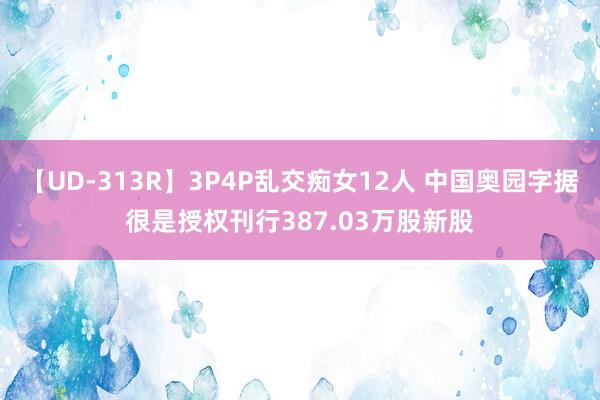 【UD-313R】3P4P乱交痴女12人 中国奥园字据很是授权刊行387.03万股新股